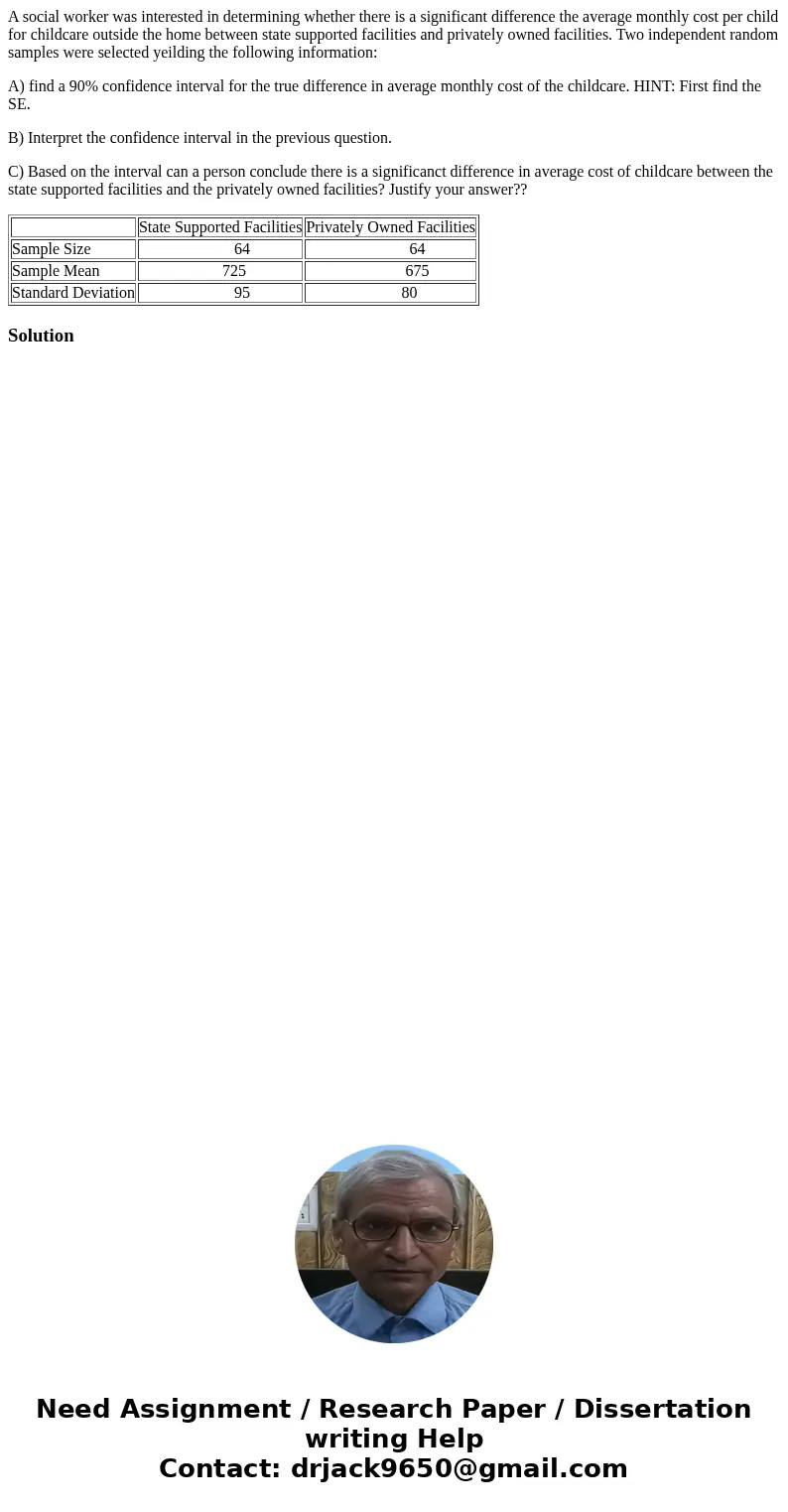 A social worker was interested in determining whether there is a significant difference the average monthly cost per child for childcare outside the home between state supported facilities and privately owned facilities. Two independent random samples were selected yeilding the following information:

A) find a 90% confidence interval for the true difference in average monthly cost of the childcare. HINT: First find the SE.

B) Interpret the confidence interval in the previous question.

C) Based on the interval can a person conclude there is a significanct difference in average cost of childcare between the state supported facilities and the privately owned facilities? Justify your answer??

| | State Supported Facilities | Privately Owned Facilities |
|---|---|---|
| Sample Size | 64 | 64 |
| Sample Mean | 725 | 675 |
| Standard Deviation | 95 | 80 |

Solution

Need Assignment / Research Paper / Dissertation writing Help
Contact: drjack9650@gmail.com